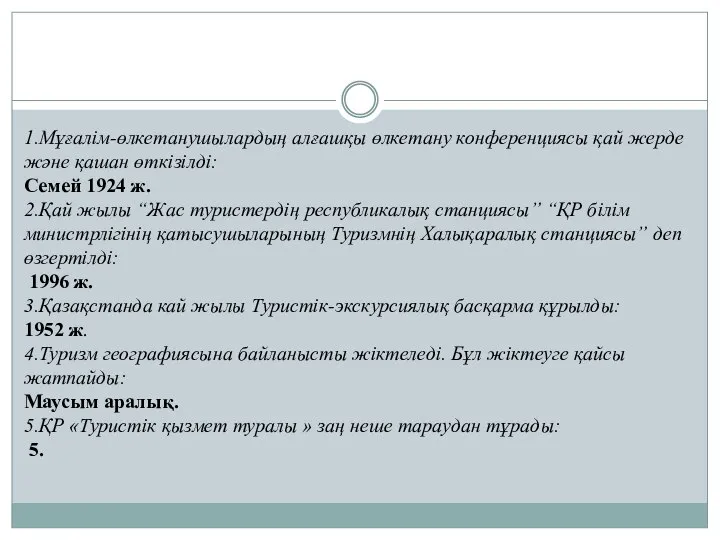 1.Мұғалім-өлкетанушылардың алғашқы өлкетану конференциясы қай жерде және қашан өткізілді:
Семей 1924 ж.
2.Қай жылы “Жас туристердің республикалық станциясы” “ҚР білім министрлігінің қатысушыларының Туризмнің Халықаралық станциясы” деп өзгертілді:
1996 ж.
3.Қазақстанда кай жылы Туристік-экскурсиялық басқарма құрылды:
1952 ж.
4.Туризм географиясына байланысты жіктеледі. Бұл жіктеуге қайсы жатпайды:
Маусым аралық.
5.ҚР «Туристік қызмет туралы » заң неше тараудан тұрады:
5.